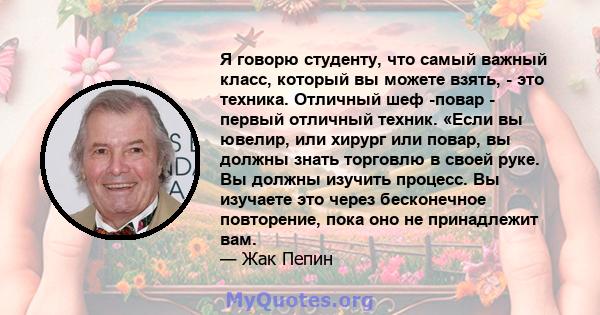 Я говорю студенту, что самый важный класс, который вы можете взять, - это техника. Отличный шеф -повар - первый отличный техник. «Если вы ювелир, или хирург или повар, вы должны знать торговлю в своей руке. Вы должны изучить процесс. Вы изучаете это через бесконечное повторение, пока оно не принадлежит вам.
— Жак Пепин

MyQuotes.org